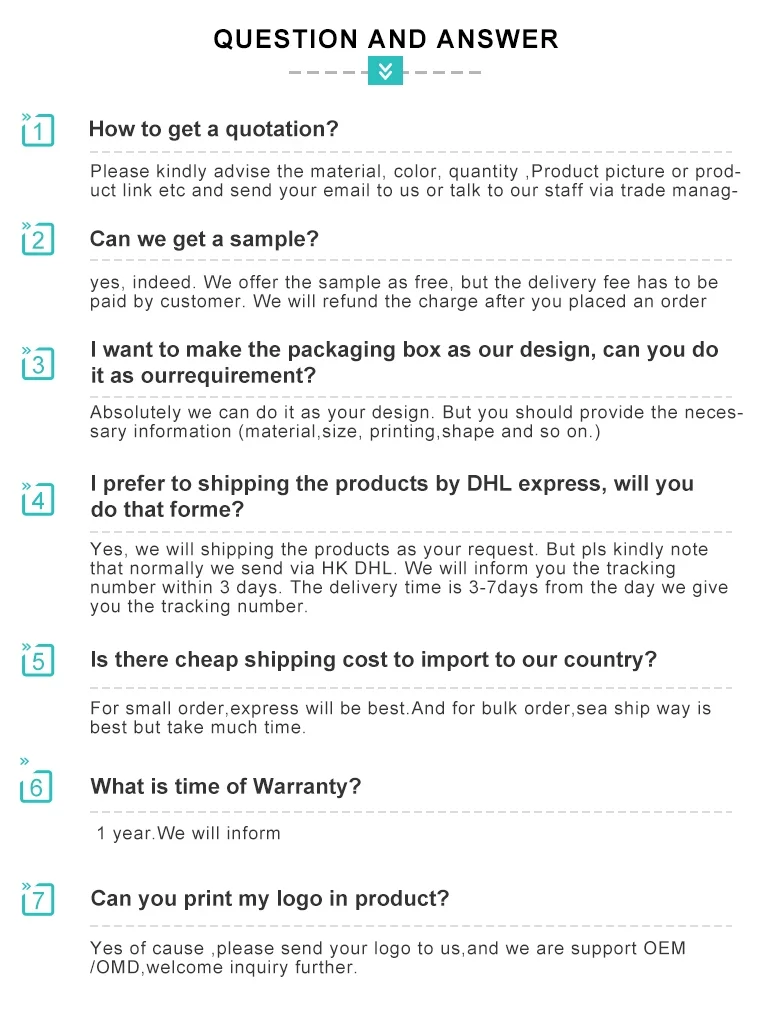 QUESTION AND ANSWER

1 How to get a quotation?

Please kindly advise the material, color, quantity ,Product picture or product link etc and send your email to us or talk to our staff via trade manag-

2 Can we get a sample?

yes, indeed. We offer the sample as free, but the delivery fee has to be paid by customer. We will refund the charge after you placed an order

3 I want to make the packaging box as our design, can you do it as ourrequirement?

Absolutely we can do it as your design. But you should provide the necessary information (material,size, printing,shape and so on.)

4 I prefer to shipping the products by DHL express, will you do that forme?

Yes, we will shipping the products as your request. But pls kindly note that normally we send via HK DHL. We will inform you the tracking number within 3 days. The delivery time is 3-7days from the day we give you the tracking number.

5 Is there cheap shipping cost to import to our country?

For small order,express will be best.And for bulk order,sea ship way is best but take much time.

6 What is time of Warranty?

1 year.We will inform

7 Can you print my logo in product?

Yes of cause ,please send your logo to us,and we are support OEM /OMD,welcome inquiry further.